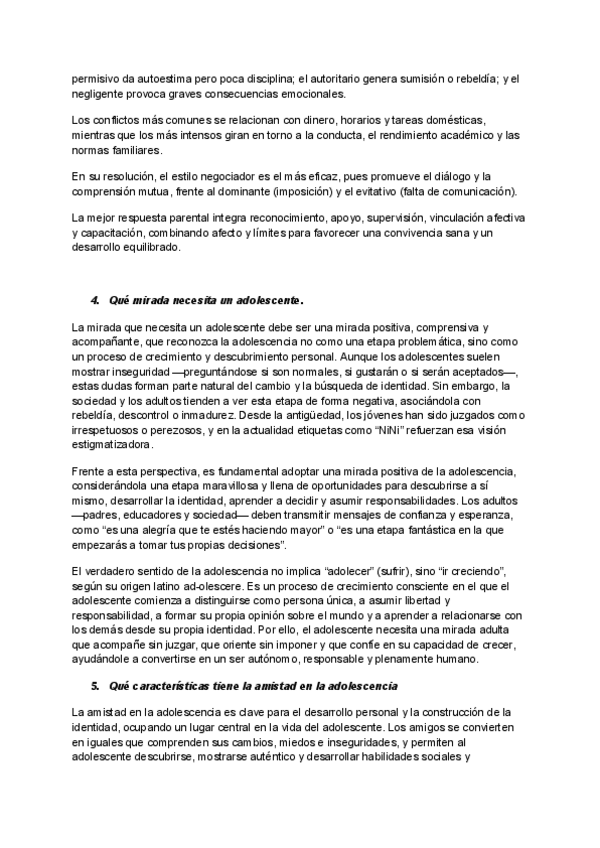 permisivo da autoestima pero poca disciplina; el autoritario genera sumisión o rebeldía; y el negligente provoca graves consecuencias emocionales.

Los conflictos más comunes se relacionan con dinero, horarios y tareas domésticas, mientras que los más intensos giran en torno a la conducta, el rendimiento académico y las normas familiares.

En su resolución, el estilo negociador es el más eficaz, pues promueve el diálogo y la comprensión mutua, frente al dominante (imposición) y el evitativo (falta de comunicación).

La mejor respuesta parental integra reconocimiento, apoyo, supervisión, vinculación afectiva y capacitación, combinando afecto y límites para favorecer una convivencia sana y un desarrollo equilibrado.

4. Qué mirada necesita un adolescente.

La mirada que necesita un adolescente debe ser una mirada positiva, comprensiva y acompañante, que reconozca la adolescencia no como una etapa problemática, sino como un proceso de crecimiento y descubrimiento personal. Aunque los adolescentes suelen mostrar inseguridad —preguntándose si son normales, si gustarán o si serán aceptados—, estas dudas forman parte natural del cambio y la búsqueda de identidad. Sin embargo, la sociedad y los adultos tienden a ver esta etapa de forma negativa, asociándola con rebeldía, descontrol o inmadurez. Desde la antigüedad, los jóvenes han sido juzgados como irrespetuosos o perezosos, y en la actualidad etiquetas como "NiNi" refuerzan esa visión estigmatizadora.

Frente a esta perspectiva, es fundamental adoptar una mirada positiva de la adolescencia, considerándola una etapa maravillosa y llena de oportunidades para descubrirse a sí mismo, desarrollar la identidad, aprender a decidir y asumir responsabilidades. Los adultos —padres, educadores y sociedad— deben transmitir mensajes de confianza y esperanza, como "es una alegría que te estés haciendo mayor" o "es una etapa fantástica en la que empezarás a tomar tus propias decisiones".

El verdadero sentido de la adolescencia no implica "adolecer" (sufrir), sino "ir creciendo", según su origen latino ad-olescere. Es un proceso de crecimiento consciente en el que el adolescente comienza a distinguirse como persona única, a asumir libertad y responsabilidad, a formar su propia opinión sobre el mundo y a aprender a relacionarse con los demás desde su propia identidad. Por ello, el adolescente necesita una mirada adulta que acompañe sin juzgar, que oriente sin imponer y que confíe en su capacidad de crecer, ayudándole a convertirse en un ser autónomo, responsable y plenamente humano.

5. Qué características tiene la amistad en la adolescencia

La amistad en la adolescencia es clave para el desarrollo personal y la construcción de la identidad, ocupando un lugar central en la vida del adolescente. Los amigos se convierten en iguales que comprenden sus cambios, miedos e inseguridades, y permiten al adolescente descubrirse, mostrarse auténtico y desarrollar habilidades sociales y